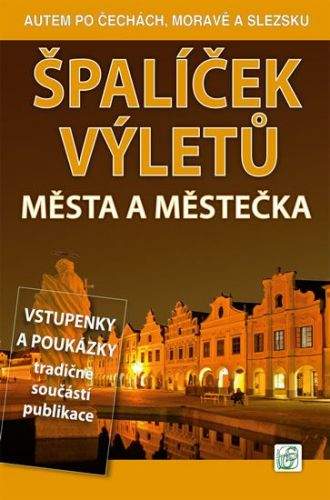 AUTEM PO ČECHÁCH, MORAVĚ A SLEZSKU

ŠPALÍČEK VÝLETŮ

MĚSTA A MĚSTEČKA

VSTUPENKY A POUKÁZKY

tradičně součástí publikace